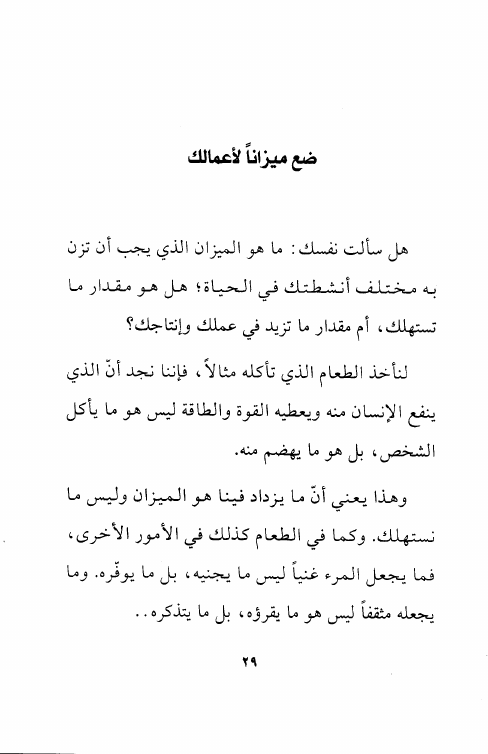 ضع ميزاناً لأعمالك

هل سألت نفسك: ما هو الميزان الذي يجب أن تزن به مختلف أنشطتك في الحياة؛ هل هو مقدار ما تستهلك، أم مقدار ما تزيد في عملك وإنتاجك؟

لنأخذ الطعام الذي تأكله مثالاً، فإننا نجد أنّ الذي ينفع الإنسان منه ويعطيه القوة والطاقة ليس هو ما يأكل الشخص، بل هو ما يهضم منه.

وهذا يعني أنّ ما يزداد فينا هو الميزان وليس ما نستهلك. وكما في الطعام كذلك في الأمور الأخرى، فما يجعل المرء غنياً ليس ما يجنيه، بل ما يوفّره. وما يجعله مثقفاً ليس هو ما يقرؤه، بل ما يتذكره..

٢٩